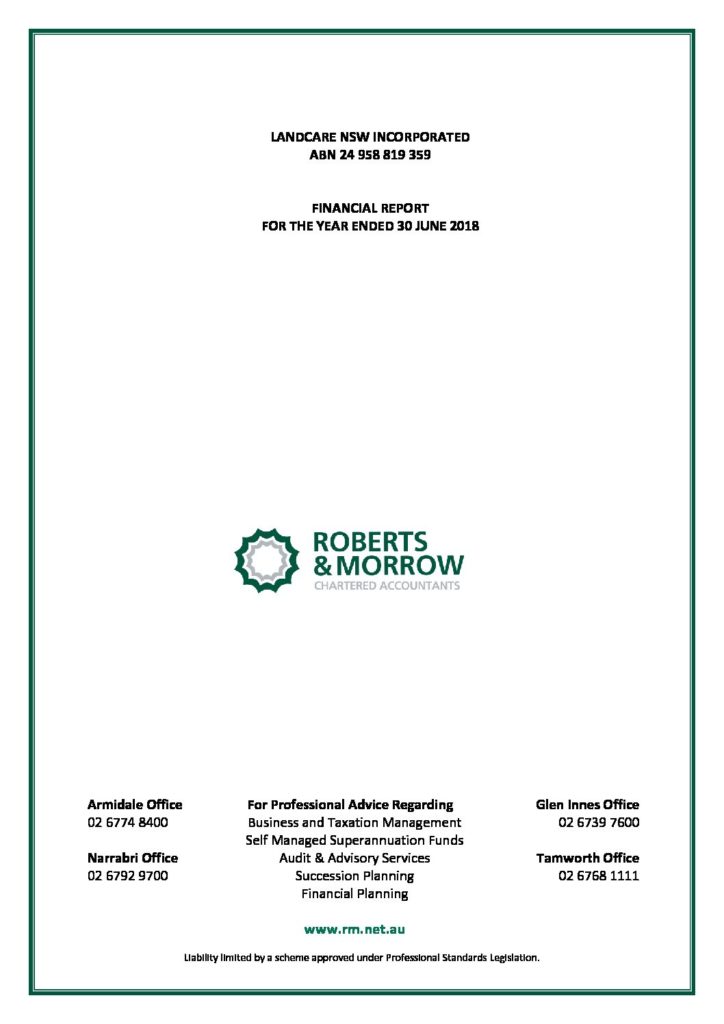 LANDCARE NSW INCORPORATED
ABN 24 958 819 359

FINANCIAL REPORT
FOR THE YEAR ENDED 30 JUNE 2018

ROBERTS & MORROW
CHARTERED ACCOUNTANTS

Armidale Office
02 6774 8400

Narrabri Office
02 6792 9700

For Professional Advice Regarding
Business and Taxation Management
Self Managed Superannuation Funds
Audit & Advisory Services
Succession Planning
Financial Planning

Glen Innes Office
02 6739 7600

Tamworth Office
02 6768 1111

www.rm.net.au

Liability limited by a scheme approved under Professional Standards Legislation.